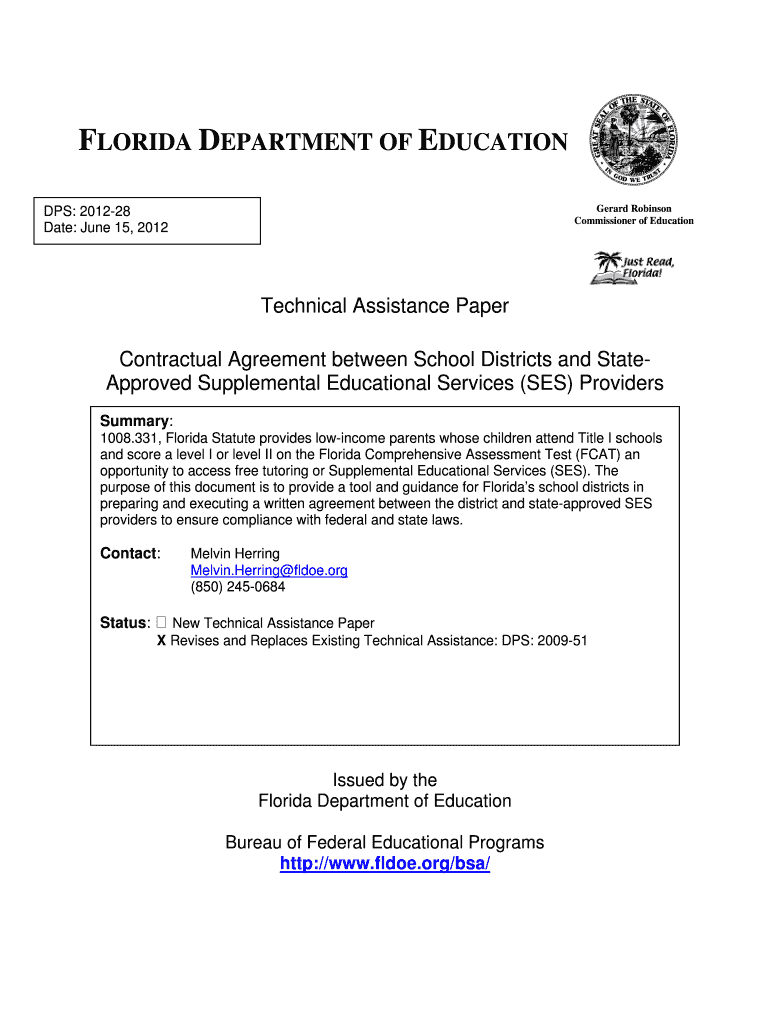 FLORIDA DEPARTMENT OF EDUCATION

GREAT SEAL OF THE STATE OF FLORIDA
IN GOD WE TRUST

DPS: 2012-28
Date: June 15, 2012

Gerard Robinson
Commissioner of Education

Just Read, Florida!

Technical Assistance Paper

Contractual Agreement between School Districts and State-Approved Supplemental Educational Services (SES) Providers

Summary:
1008.331, Florida Statute provides low-income parents whose children attend Title I schools and score a level I or level II on the Florida Comprehensive Assessment Test (FCAT) an opportunity to access free tutoring or Supplemental Educational Services (SES). The purpose of this document is to provide a tool and guidance for Florida's school districts in preparing and executing a written agreement between the district and state-approved SES providers to ensure compliance with federal and state laws.

Contact: Melvin Herring
Melvin.Herring@fldoe.org
(850) 245-0684

Status: □ New Technical Assistance Paper
X Revises and Replaces Existing Technical Assistance: DPS: 2009-51

Issued by the
Florida Department of Education

Bureau of Federal Educational Programs
http://www.fldoe.org/bsa/